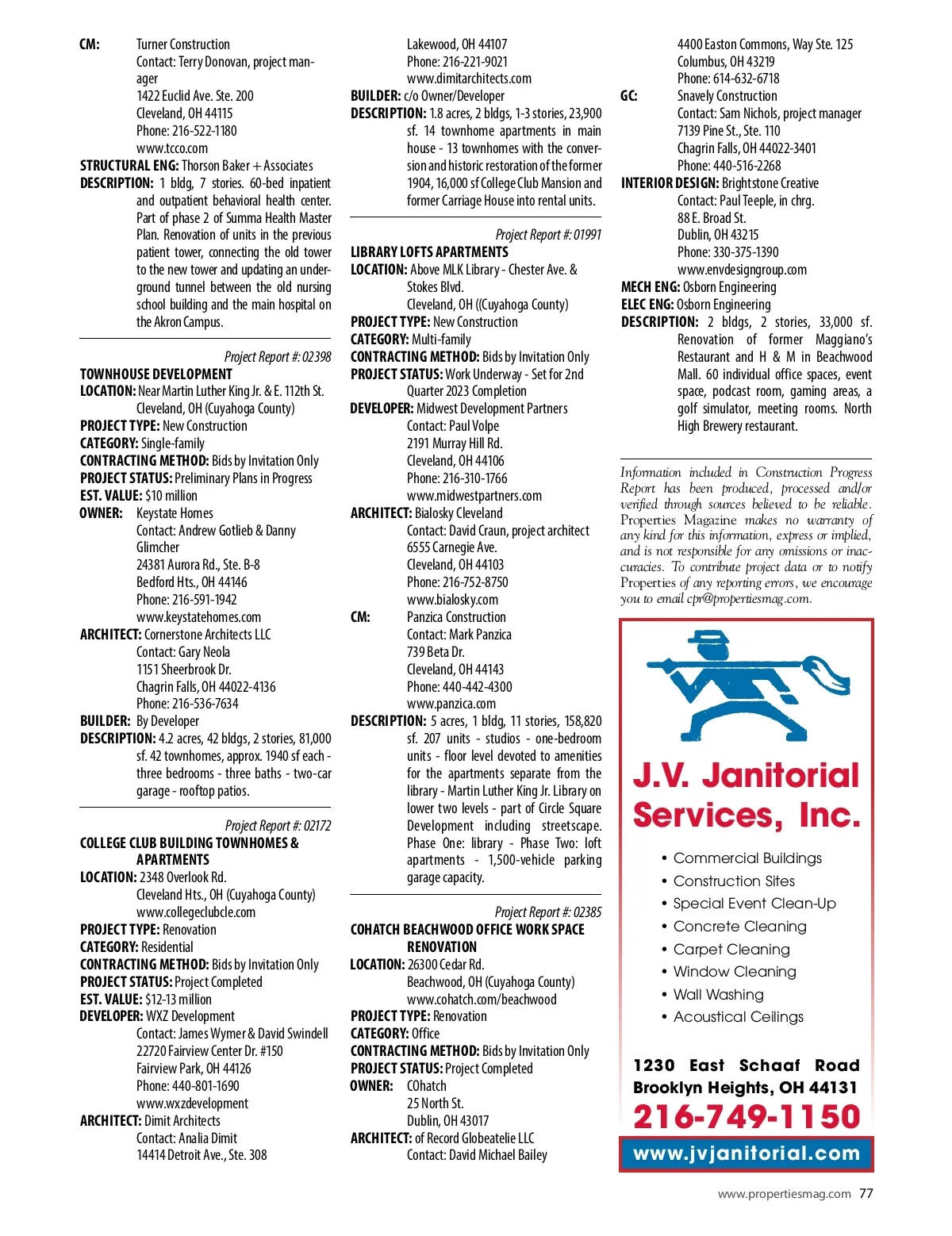 CM: Turner Construction
Contact: Terry Donovan, project manager
1422 Euclid Ave. Ste. 200
Cleveland, OH 44115
Phone: 216-522-1180
www.tcco.com
STRUCTURAL ENG: Thorson Baker + Associates
DESCRIPTION: 1 bldg, 7 stories. 60-bed inpatient and outpatient behavioral health center. Part of phase 2 of Summa Health Master Plan. Renovation of units in the previous patient tower, connecting the old tower to the new tower and updating an underground tunnel between the old nursing school building and the main hospital on the Akron Campus.

Project Report #: 02398
TOWNHOUSE DEVELOPMENT
LOCATION: Near Martin Luther King Jr. & E. 112th St.
Cleveland, OH (Cuyahoga County)
PROJECT TYPE: New Construction
CATEGORY: Single-family
CONTRACTING METHOD: Bids by Invitation Only
PROJECT STATUS: Preliminary Plans in Progress
EST. VALUE: $10 million
OWNER: Keystate Homes
Contact: Andrew Gotlieb & Danny Glimcher
24381 Aurora Rd., Ste. B-8
Bedford Hts., OH 44146
Phone: 216-591-1942
www.keystatehomes.com
ARCHITECT: Cornerstone Architects LLC
Contact: Gary Neola
1151 Sheerbrook Dr.
Chagrin Falls, OH 44022-4136
Phone: 216-536-7634
BUILDER: By Developer
DESCRIPTION: 4.2 acres, 42 bldgs, 2 stories, 81,000 sf. 42 townhomes, approx. 1940 sf each - three bedrooms - three baths - two-car garage - rooftop patios.

Project Report #: 02172
COLLEGE CLUB BUILDING TOWNHOMES & APARTMENTS
LOCATION: 2348 Overlook Rd.
Cleveland Hts., OH (Cuyahoga County)
www.collegeclubcle.com
PROJECT TYPE: Renovation
CATEGORY: Residential
CONTRACTING METHOD: Bids by Invitation Only
PROJECT STATUS: Project Completed
EST. VALUE: $12-13 million
DEVELOPER: WXZ Development
Contact: James Wymer & David Swindell
22720 Fairview Center Dr. #150
Fairview Park, OH 44126
Phone: 440-801-1690
www.wxzdevelopment
ARCHITECT: Dimit Architects
Contact: Analia Dimit
14414 Detroit Ave., Ste. 308
Lakewood, OH 44107
Phone: 216-221-9021
www.dimitarchitects.com
BUILDER: c/o Owner/Developer
DESCRIPTION: 1.8 acres, 2 bldgs, 1-3 stories, 23,900 sf. 14 townhome apartments in main house - 13 townhomes with the conversion and historic restoration of the former 1904, 16,000 sf College Club Mansion and former Carriage House into rental units.

Project Report #: 01991
LIBRARY LOFTS APARTMENTS
LOCATION: Above MLK Library - Chester Ave. & Stokes Blvd.
Cleveland, OH ((Cuyahoga County)
PROJECT TYPE: New Construction
CATEGORY: Multi-family
CONTRACTING METHOD: Bids by Invitation Only
PROJECT STATUS: Work Underway - Set for 2nd Quarter 2023 Completion
DEVELOPER: Midwest Development Partners
Contact: Paul Volpe
2191 Murray Hill Rd.
Cleveland, OH 44106
Phone: 216-310-1766
www.midwestpartners.com
ARCHITECT: Bialosky Cleveland
Contact: David Craun, project architect
6555 Carnegie Ave.
Cleveland, OH 44103
Phone: 216-752-8750
www.bialosky.com
CM: Panzica Construction
Contact: Mark Panzica
739 Beta Dr.
Cleveland, OH 44143
Phone: 440-442-4300
www.panzica.com
DESCRIPTION: 5 acres, 1 bldg, 11 stories, 158,820 sf. 207 units - studios - one-bedroom units - floor level devoted to amenities for the apartments separate from the library - Martin Luther King Jr. Library on lower two levels - part of Circle Square Development including streetscape. Phase One: library - Phase Two: loft apartments - 1,500-vehicle parking garage capacity.

Project Report #: 02385
COHATCH BEACHWOOD OFFICE WORK SPACE RENOVATION
LOCATION: 26300 Cedar Rd.
Beachwood, OH (Cuyahoga County)
www.cohatch.com/beachwood
PROJECT TYPE: Renovation
CATEGORY: Office
CONTRACTING METHOD: Bids by Invitation Only
PROJECT STATUS: Project Completed
OWNER: COhatch
25 North St.
Dublin, OH 43017
ARCHITECT: of Record Globeatelie LLC
Contact: David Michael Bailey
4400 Easton Commons, Way Ste. 125
Columbus, OH 43219
Phone: 614-632-6718
GC: Snavely Construction
Contact: Sam Nichols, project manager
7139 Pine St., Ste. 110
Chagrin Falls, OH 44022-3401
Phone: 440-516-2268
INTERIOR DESIGN: Brightstone Creative
Contact: Paul Teeple, in chrg.
88 E. Broad St.
Dublin, OH 43215
Phone: 330-375-1390
www.envdesigngroup.com
MECH ENG: Osborn Engineering
ELEC ENG: Osborn Engineering
DESCRIPTION: 2 bldgs, 2 stories, 33,000 sf. Renovation of former Maggiano's Restaurant and H & M in Beachwood Mall. 60 individual office spaces, event space, podcast room, gaming areas, a golf simulator, meeting rooms. North High Brewery restaurant.

Information included in Construction Progress Report has been produced, processed and/or verified through sources believed to be reliable. Properties Magazine makes no warranty of any kind for this information, express or implied, and is not responsible for any omissions or inaccuracies. To contribute project data or to notify Properties of any reporting errors, we encourage you to email cpr@propertiesmag.com.

J.V. Janitorial Services, Inc.
• Commercial Buildings
• Construction Sites
• Special Event Clean-Up
• Concrete Cleaning
• Carpet Cleaning
• Window Cleaning
• Wall Washing
• Acoustical Ceilings
1230 East Schaaf Road
Brooklyn Heights, OH 44131
216-749-1150
www.jvjanitorial.com

www.propertiesmag.com 77